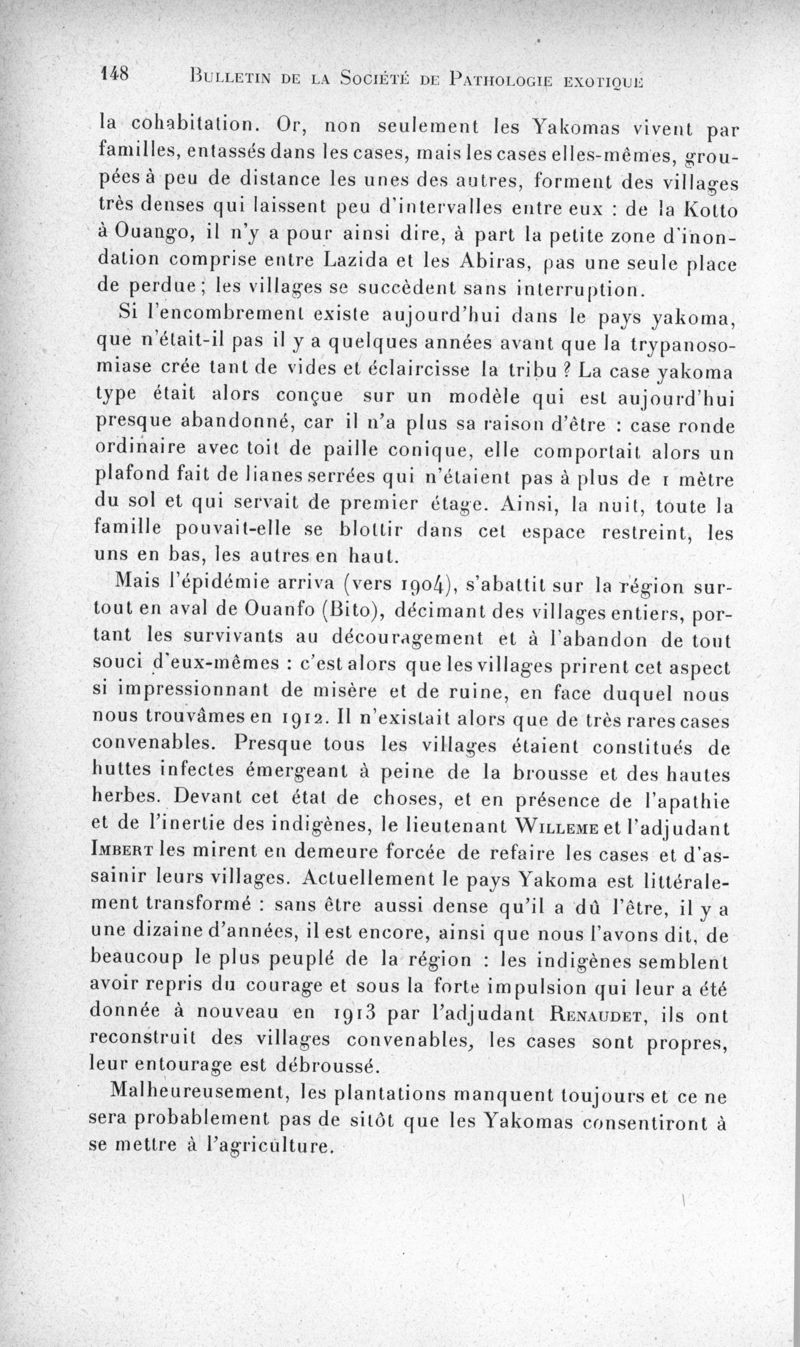 148 BULLETIN DE LA SOCIÉTÉ DE PATHOLOGIE EXOTIQUE

la cohabitation. Or, non seulement les Yakomas vivent par familles, entassés dans les cases, mais les cases elles-mêmes, groupées à peu de distance les unes des autres, forment des villages très denses qui laissent peu d'intervalles entre eux : de la Kotto à Ouango, il n'y a pour ainsi dire, à part la petite zone d'inondation comprise entre Lazida et les Abiras, pas une seule place de perdue ; les villages se succèdent sans interruption.

Si l'encombrement existe aujourd'hui dans le pays yakoma, que n'était-il pas il y a quelques années avant que la trypanosomiase crée tant de vides et éclaircisse la tribu ? La case yakoma type était alors conçue sur un modèle qui est aujourd'hui presque abandonné, car il n'a plus sa raison d'être : case ronde ordinaire avec toit de paille conique, elle comportait alors un plafond fait de lianes serrées qui n'étaient pas à plus de 1 mètre du sol et qui servait de premier étage. Ainsi, la nuit, toute la famille pouvait-elle se blottir dans cet espace restreint, les uns en bas, les autres en haut.

Mais l'épidémie arriva (vers 1904), s'abattit sur la région surtout en aval de Ouanfo (Bito), décimant des villages entiers, portant les survivants au découragement et à l'abandon de tout souci d'eux-mêmes : c'est alors que les villages prirent cet aspect si impressionnant de misère et de ruine, en face duquel nous nous trouvâmes en 1912. Il n'existait alors que de très rares cases convenables. Presque tous les villages étaient constitués de huttes infectes émergeant à peine de la brousse et des hautes herbes. Devant cet état de choses, et en présence de l'apathie et de l'inertie des indigènes, le lieutenant WILLEME et l'adjudant IMBERT les mirent en demeure forcée de refaire les cases et d'assainir leurs villages. Actuellement le pays Yakoma est littéralement transformé : sans être aussi dense qu'il a dû l'être, il y a une dizaine d'années, il est encore, ainsi que nous l'avons dit, de beaucoup le plus peuplé de la région : les indigènes semblent avoir repris du courage et sous la forte impulsion qui leur a été donnée à nouveau en 1913 par l'adjudant RENAUDET, ils ont reconstruit des villages convenables, les cases sont propres, leur entourage est débroussé.

Malheureusement, les plantations manquent toujours et ce ne sera probablement pas de sitôt que les Yakomas consentiront à se mettre à l'agriculture.